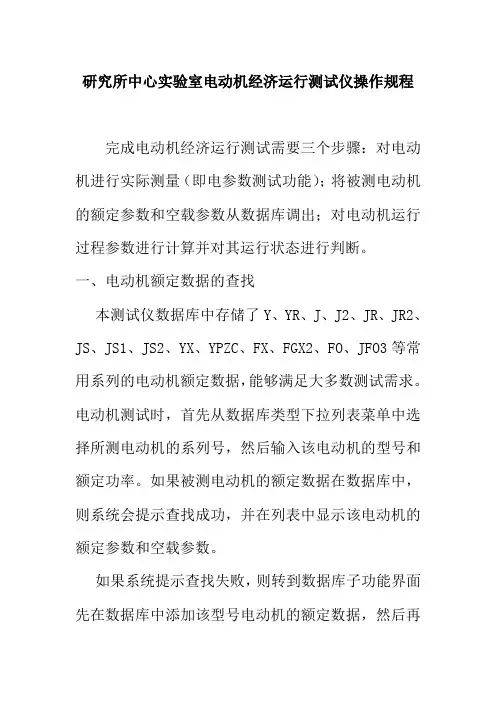 研究所中心实验室电动机经济运行测试仪操作规程

完成电动机经济运行测试需要三个步骤：对电动机进行实际测量（即电参数测试功能）；将被测电动机的额定参数和空载参数从数据库调出；对电动机运行过程参数进行计算并对其运行状态进行判断。

一、电动机额定数据的查找

本测试仪数据库中存储了 Y、YR、J、J2、JR、JR2、JS、JS1、JS2、YX、YPZC、FX、FGX2、FO、JFO3 等常用系列的电动机额定数据，能够满足大多数测试需求。电动机测试时，首先从数据库类型下拉列表菜单中选择所测电动机的系列号，然后输入该电动机的型号和额定功率。如果被测电动机的额定数据在数据库中，则系统会提示查找成功，并在列表中显示该电动机的额定参数和空载参数。

如果系统提示查找失败，则转到数据库子功能界面先在数据库中添加该型号电动机的额定数据，然后再